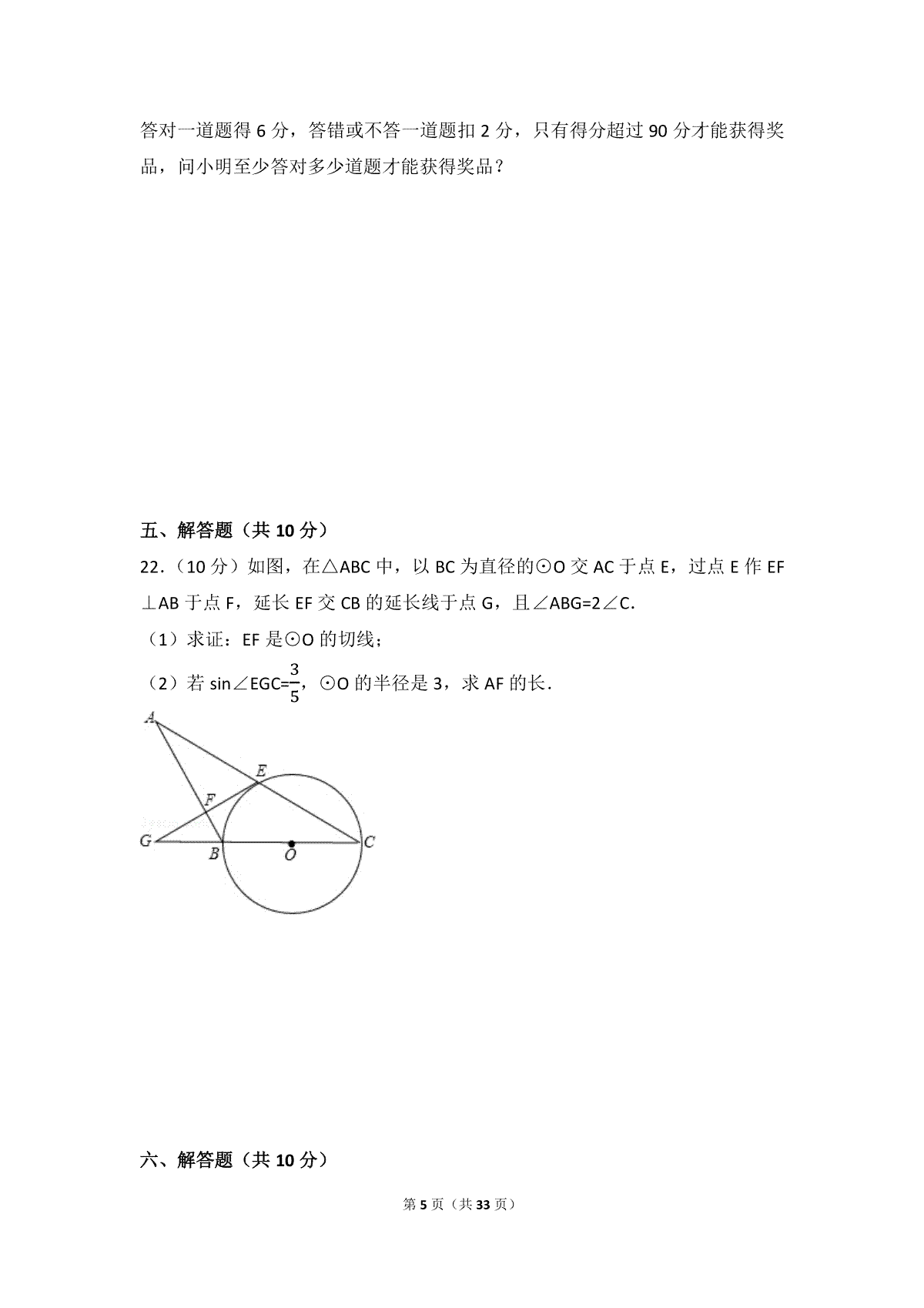 答对一道题得 6 分，答错或不答一道题扣 2 分，只有得分超过 90 分才能获得奖品，问小明至少答对多少道题才能获得奖品？

五、解答题（共 10 分）

22．（10 分）如图，在△ABC 中，以 BC 为直径的⊙O 交 AC 于点 E，过点 E 作 EF⊥AB 于点 F，延长 EF 交 CB 的延长线于点 G，且∠ABG=2∠C.

（1）求证：EF 是⊙O 的切线；

（2）若 sin∠EGC=$\frac{3}{5}$，⊙O 的半径是 3，求 AF 的长.

A
E
F
G
B
O
C

六、解答题（共 10 分）

第 5 页（共 33 页）